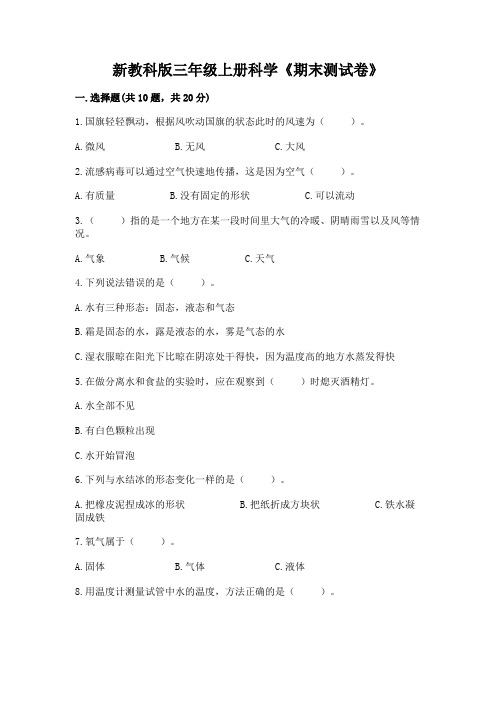 新教科版三年级上册科学《期末测试卷》

一.选择题(共10题，共20分)

1.国旗轻轻飘动，根据风吹动国旗的状态此时的风速为（　　）。

A.微风　　B.无风　　C.大风

2.流感病毒可以通过空气快速地传播，这是因为空气（　　）。

A.有质量　　B.没有固定的形状　　C.可以流动

3.（　　）指的是一个地方在某一段时间里大气的冷暖、阴晴雨雪以及风等情况。

A.气象　　B.气候　　C.天气

4.下列说法错误的是（　　）。

A.水有三种形态：固态，液态和气态

B.霜是固态的水，露是液态的水，雾是气态的水

C.湿衣服晾在阳光下比晾在阴凉处干得快，因为温度高的地方水蒸发得快

5.在做分离水和食盐的实验时，应在观察到（　　）时熄灭酒精灯。

A.水全部不见

B.有白色颗粒出现

C.水开始冒泡

6.下列与水结冰的形态变化一样的是（　　）。

A.把橡皮泥捏成冰的形状　　B.把纸折成方块状　　C.铁水凝固成铁

7.氧气属于（　　）。

A.固体　　B.气体　　C.液体

8.用温度计测量试管中水的温度，方法正确的是（　　）。